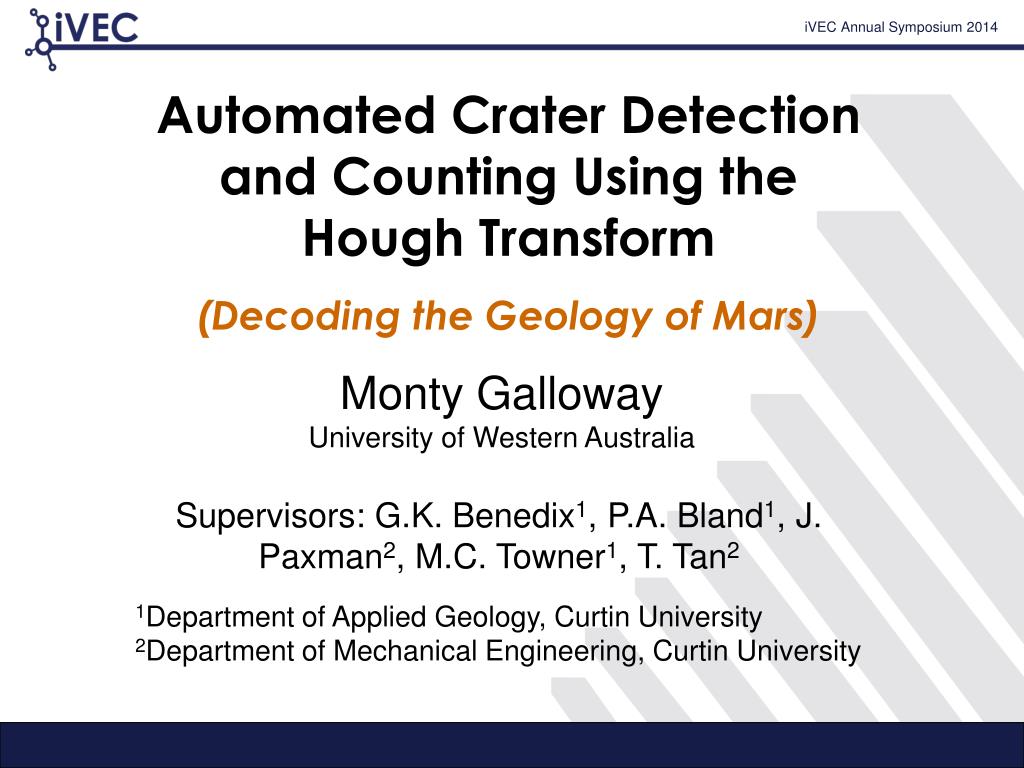 iVEC

iVEC Annual Symposium 2014

Automated Crater Detection and Counting Using the Hough Transform

(Decoding the Geology of Mars)

Monty Galloway
University of Western Australia

Supervisors: G.K. Benedix$^1$, P.A. Bland$^1$, J. Paxman$^2$, M.C. Towner$^1$, T. Tan$^2$

$^1$Department of Applied Geology, Curtin University
$^2$Department of Mechanical Engineering, Curtin University